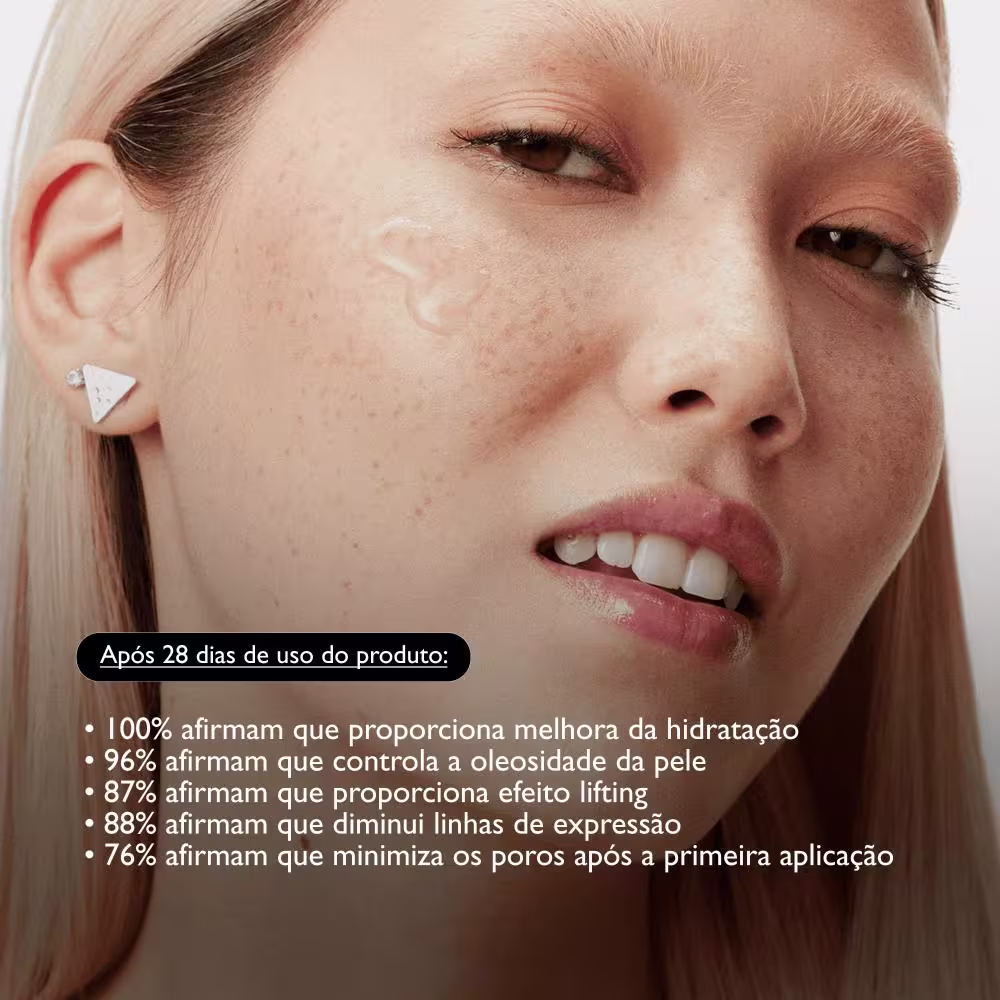 Após 28 dias de uso do produto:

• 100% afirmam que proporciona melhora da hidratação
• 96% afirmam que controla a oleosidade da pele
• 87% afirmam que proporciona efeito lifting
• 88% afirmam que diminui linhas de expressão
• 76% afirmam que minimiza os poros após a primeira aplicação